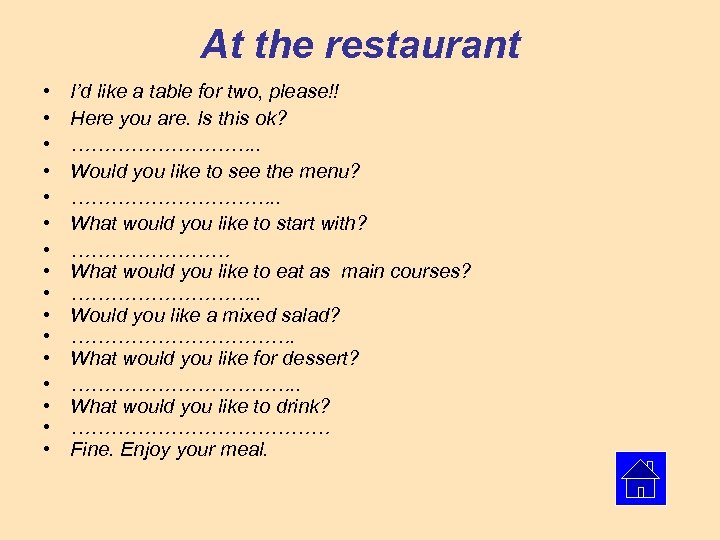 At the restaurant

• I'd like a table for two, please!!
• Here you are. Is this ok?
• ____
• Would you like to see the menu?
• ____
• What would you like to start with?
• ____
• What would you like to eat as main courses?
• ____
• Would you like a mixed salad?
• ____
• What would you like for dessert?
• ____
• What would you like to drink?
• ____
• Fine. Enjoy your meal.